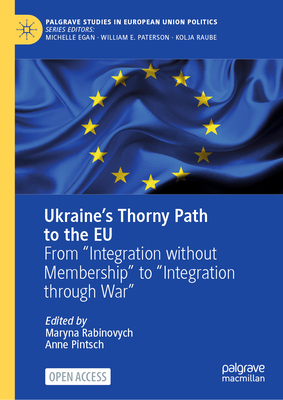 PALGRAVE STUDIES IN EUROPEAN UNION POLITICS
SERIES EDITORS:
MICHELLE EGAN · WILLIAM E. PATERSON · KOLJA RAUBE

Ukraine's Thorny Path to the EU
From "Integration without Membership" to "Integration through War"

Edited by
Maryna Rabinovych
Anne Pintsch

OPEN ACCESS

palgrave
macmillan